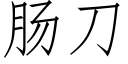 肠刀